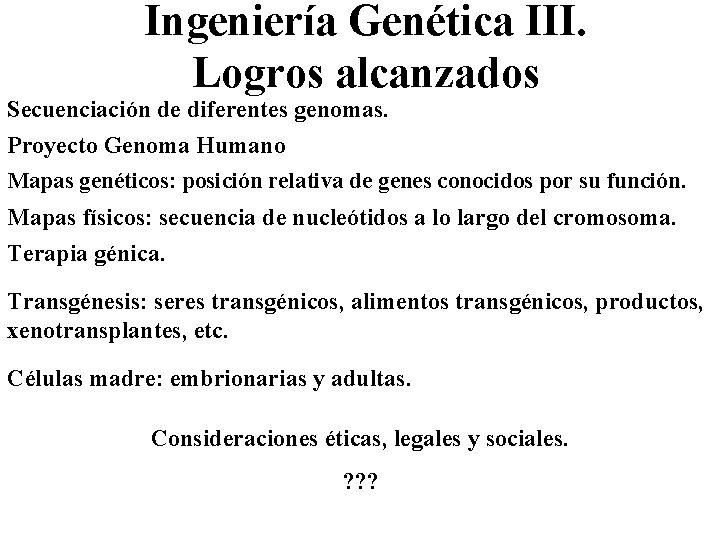 Ingeniería Genética III.
Logros alcanzados

Secuenciación de diferentes genomas.

Proyecto Genoma Humano

Mapas genéticos: posición relativa de genes conocidos por su función.

Mapas físicos: secuencia de nucleótidos a lo largo del cromosoma.

Terapia génica.

Transgénesis: seres transgénicos, alimentos transgénicos, productos, xenotransplantes, etc.

Células madre: embrionarias y adultas.

Consideraciones éticas, legales y sociales.

???